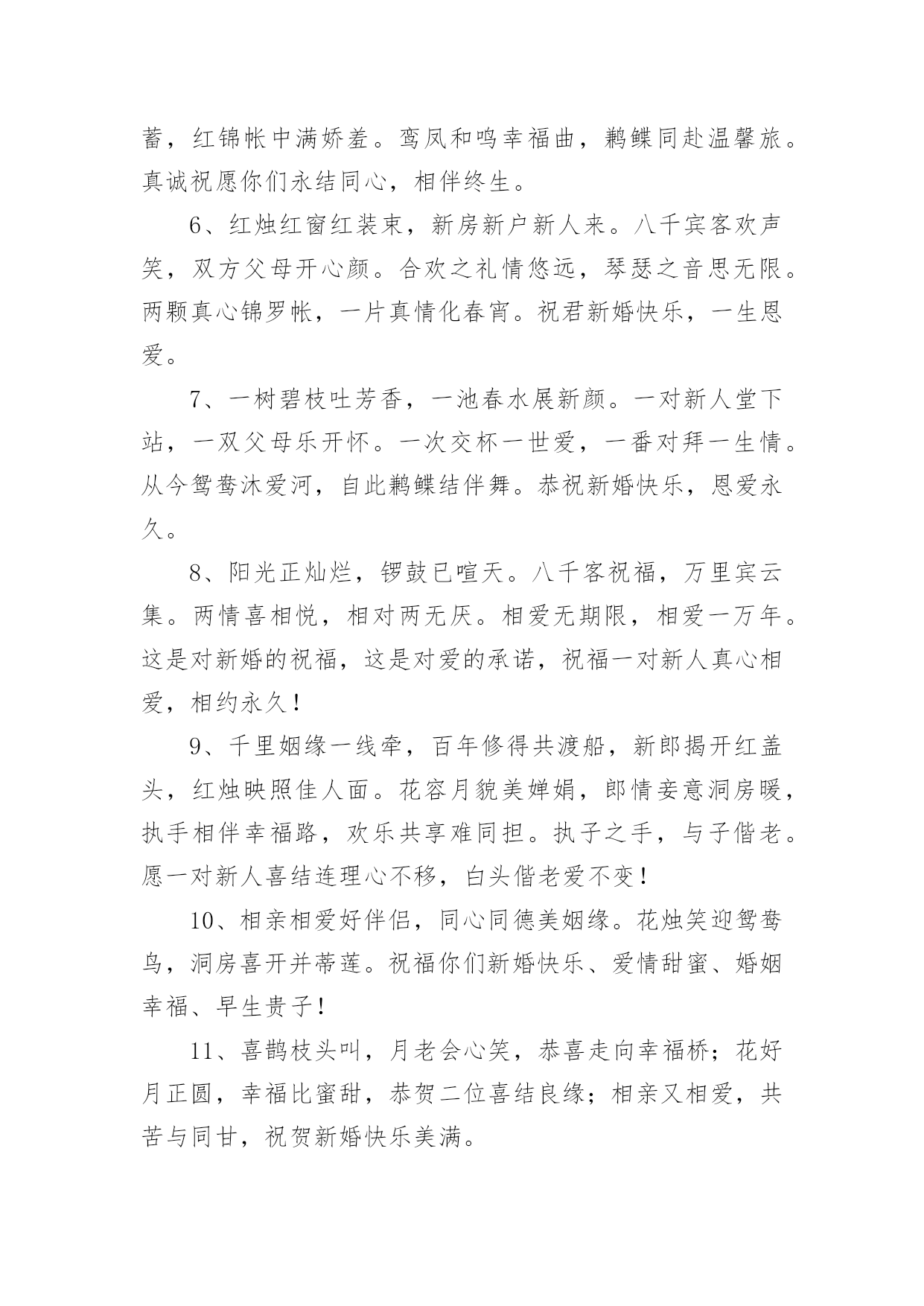 蓄，红锦帐中满娇羞。鸾凤和鸣幸福曲，鹣鲽同赴温馨旅。真诚祝愿你们永结同心，相伴终生。

6、红烛红窗红装束，新房新户新人来。八千宾客欢声笑，双方父母开心颜。合欢之礼情悠远，琴瑟之音思无限。两颗真心锦罗帐，一片真情化春宵。祝君新婚快乐，一生恩爱。

7、一树碧枝吐芳香，一池春水展新颜。一对新人堂下站，一双父母乐开怀。一次交杯一世爱，一番对拜一生情。从今鸳鸯沐爱河，自此鹣鲽结伴舞。恭祝新婚快乐，恩爱永久。

8、阳光正灿烂，锣鼓已喧天。八千客祝福，万里宾云集。两情喜相悦，相对两无厌。相爱无期限，相爱一万年。这是对新婚的祝福，这是对爱的承诺，祝福一对新人真心相爱，相约永久！

9、千里姻缘一线牵，百年修得共渡船，新郎揭开红盖头，红烛映照佳人面。花容月貌美婵娟，郎情妾意洞房暖，执手相伴幸福路，欢乐共享难同担。执子之手，与子偕老。愿一对新人喜结连理心不移，白头偕老爱不变！

10、相亲相爱好伴侣，同心同德美姻缘。花烛笑迎鸳鸯鸟，洞房喜开并蒂莲。祝福你们新婚快乐、爱情甜蜜、婚姻幸福、早生贵子！

11、喜鹊枝头叫，月老会心笑，恭喜走向幸福桥；花好月正圆，幸福比蜜甜，恭贺二位喜结良缘；相亲又相爱，共苦与同甘，祝贺新婚快乐美满。